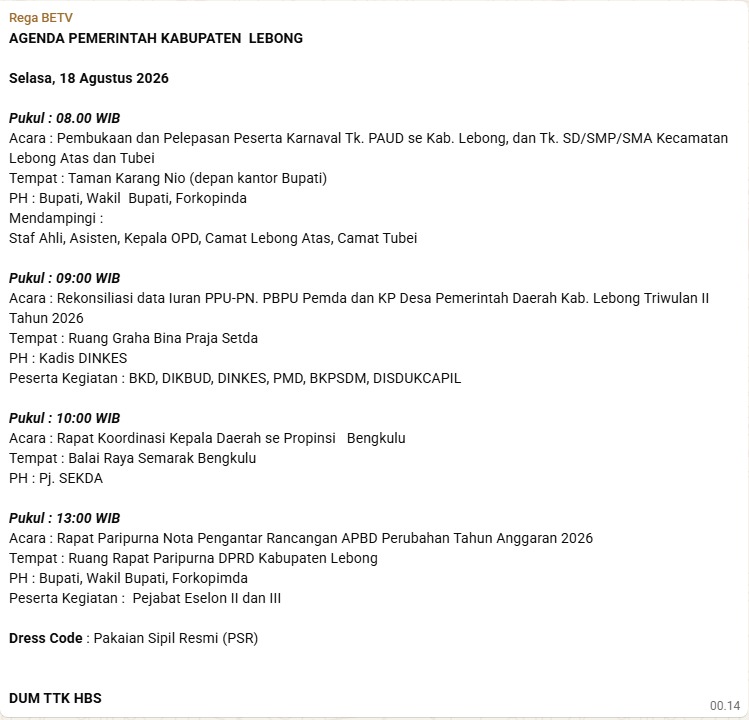 Rega BETV
AGENDA PEMERINTAH KABUPATEN LEBONG

Selasa, 18 Agustus 2026

Pukul : 08.00 WIB
Acara : Pembukaan dan Pelepasan Peserta Karnaval Tk. PAUD se Kab. Lebong, dan Tk. SD/SMP/SMA Kecamatan Lebong Atas dan Tubei
Tempat : Taman Karang Nio (depan kantor Bupati)
PH : Bupati, Wakil Bupati, Forkopinda
Mendampingi :
Staf Ahli, Asisten, Kepala OPD, Camat Lebong Atas, Camat Tubei

Pukul : 09:00 WIB
Acara : Rekonsiliasi data Iuran PPU-PN. PBPU Pemda dan KP Desa Pemerintah Daerah Kab. Lebong Triwulan II Tahun 2026
Tempat : Ruang Graha Bina Praja Setda
PH : Kadis DINKES
Peserta Kegiatan : BKD, DIKBUD, DINKES, PMD, BKPSDM, DISDUKCAPIL

Pukul : 10:00 WIB
Acara : Rapat Koordinasi Kepala Daerah se Propinsi Bengkulu
Tempat : Balai Raya Semarak Bengkulu
PH : Pj. SEKDA

Pukul : 13:00 WIB
Acara : Rapat Paripurna Nota Pengantar Rancangan APBD Perubahan Tahun Anggaran 2026
Tempat : Ruang Rapat Paripurna DPRD Kabupaten Lebong
PH : Bupati, Wakil Bupati, Forkopimda
Peserta Kegiatan : Pejabat Eselon II dan III

Dress Code : Pakaian Sipil Resmi (PSR)

DUM TTK HBS
00.14